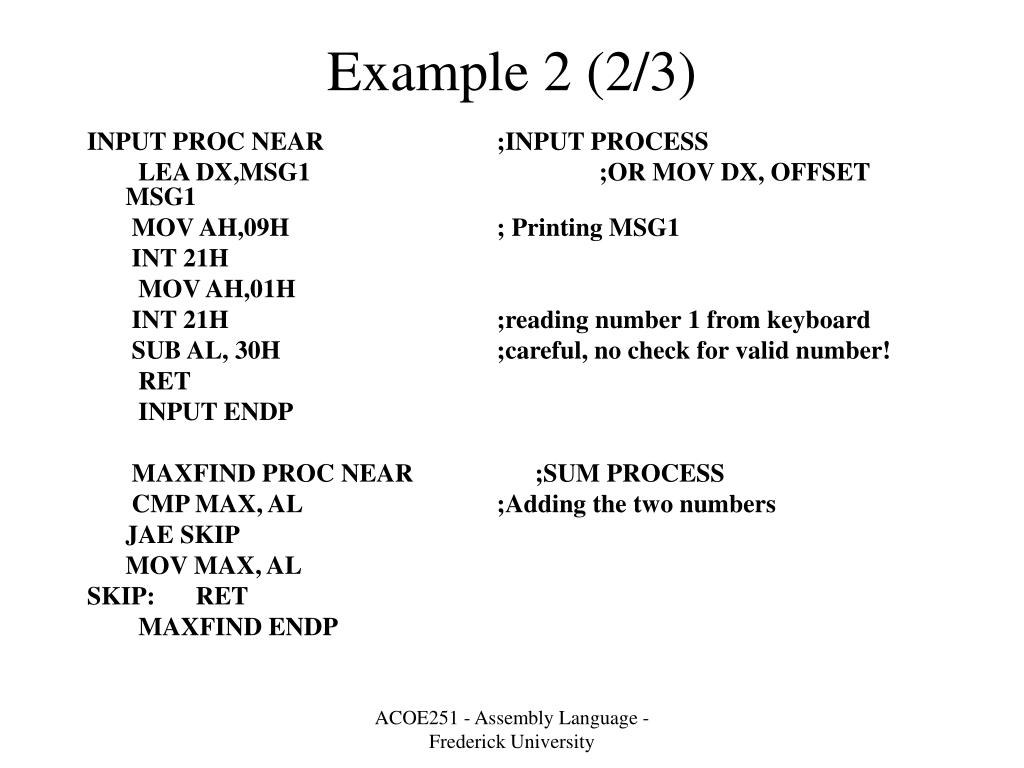 Example 2 (2/3)

INPUT PROC NEAR ;INPUT PROCESS
LEA DX,MSG1 ;OR MOV DX, OFFSET MSG1
MOV AH,09H ; Printing MSG1
INT 21H
MOV AH,01H
INT 21H ;reading number 1 from keyboard
SUB AL, 30H ;careful, no check for valid number!
RET
INPUT ENDP

MAXFIND PROC NEAR ;SUM PROCESS
CMP MAX, AL ;Adding the two numbers
JAE SKIP
MOV MAX, AL
SKIP: RET
MAXFIND ENDP

ACOE251 - Assembly Language - Frederick University